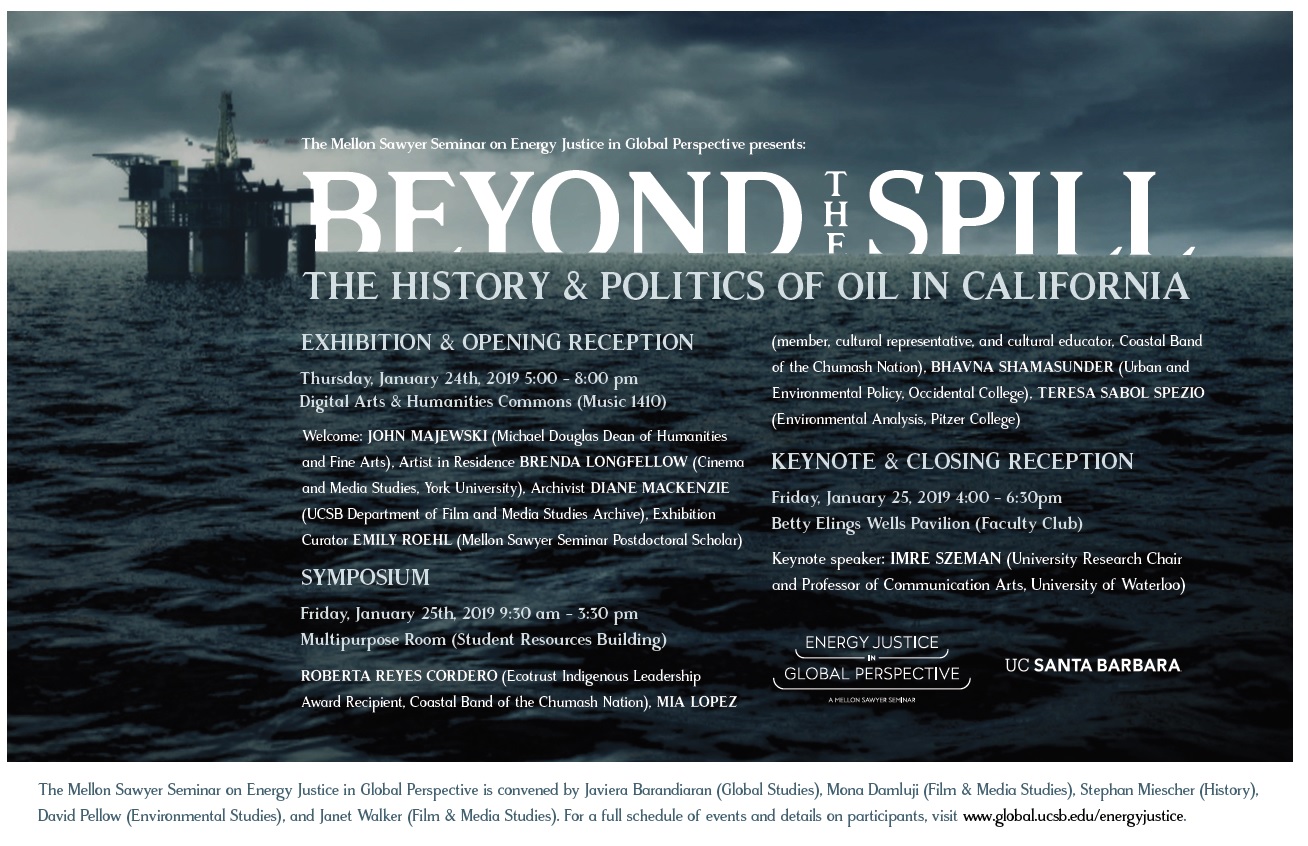 The Mellon Sawyer Seminar on Energy Justice in Global Perspective presents:

BEYOND THE SPILL

THE HISTORY & POLITICS OF OIL IN CALIFORNIA

EXHIBITION & OPENING RECEPTION

Thursday, January 24th, 2019 5:00 - 8:00 pm
Digital Arts & Humanities Commons (Music 1410)

Welcome: JOHN MAJEWSKI (Michael Douglas Dean of Humanities and Fine Arts), Artist in Residence BRENDA LONGFELLOW (Cinema and Media Studies, York University), Archivist DIANE MACKENZIE (UCSB Department of Film and Media Studies Archive), Exhibition Curator EMILY ROEHL (Mellon Sawyer Seminar Postdoctoral Scholar)

SYMPOSIUM

Friday, January 25th, 2019 9:30 am - 3:30 pm
Multipurpose Room (Student Resources Building)

ROBERTA REYES CORDERO (Ecotrust Indigenous Leadership Award Recipient, Coastal Band of the Chumash Nation), MIA LOPEZ (member, cultural representative, and cultural educator, Coastal Band of the Chumash Nation), BHAVNA SHAMASUNDER (Urban and Environmental Policy, Occidental College), TERESA SABOL SPEZIO (Environmental Analysis, Pitzer College)

KEYNOTE & CLOSING RECEPTION

Friday, January 25, 2019 4:00 - 6:30pm
Betty Elings Wells Pavilion (Faculty Club)

Keynote speaker: IMRE SZEMAN (University Research Chair and Professor of Communication Arts, University of Waterloo)

ENERGY JUSTICE IN GLOBAL PERSPECTIVE
A MELLON SAWYER SEMINAR

UC SANTA BARBARA

The Mellon Sawyer Seminar on Energy Justice in Global Perspective is convened by Javiera Barandiaran (Global Studies), Mona Damluji (Film & Media Studies), Stephan Miescher (History), David Pellow (Environmental Studies), and Janet Walker (Film & Media Studies). For a full schedule of events and details on participants, visit www.global.ucsb.edu/energyjustice.